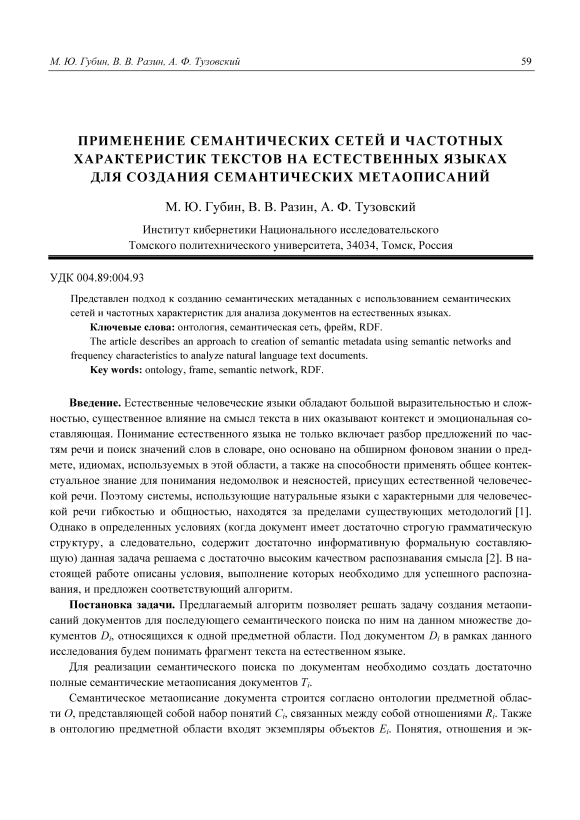 М. Ю. Губин, В. В. Разин, А. Ф. Тузовский

59

ПРИМЕНЕНИЕ СЕМАНТИЧЕСКИХ СЕТЕЙ И ЧАСТОТНЫХ ХАРАКТЕРИСТИК ТЕКСТОВ НА ЕСТЕСТВЕННЫХ ЯЗЫКАХ ДЛЯ СОЗДАНИЯ СЕМАНТИЧЕСКИХ МЕТАОПИСАНИЙ

М. Ю. Губин, В. В. Разин, А. Ф. Тузовский

Институт кибернетики Национального исследовательского Томского политехнического университета, 34034, Томск, Россия

УДК 004.89:004.93

Представлен подход к созданию семантических метаданных с использованием семантических сетей и частотных характеристик для анализа документов на естественных языках.

Ключевые слова: онтология, семантическая сеть, фрейм, RDF.

The article describes an approach to creation of semantic metadata using semantic networks and frequency characteristics to analyze natural language text documents.

Key words: ontology, frame, semantic network, RDF.

Введение. Естественные человеческие языки обладают большой выразительностью и сложностью, существенное влияние на смысл текста в них оказывают контекст и эмоциональная составляющая. Понимание естественного языка не только включает разбор предложений по частям речи и поиск значений слов в словаре, оно основано на обширном фоновом знании о предмете, идиомах, используемых в этой области, а также на способности применять общее контекстуальное знание для понимания недомолвок и неясностей, присущих естественной человеческой речи. Поэтому системы, использующие натуральные языки с характерными для человеческой речи гибкостью и общностью, находятся за пределами существующих методологий [1]. Однако в определенных условиях (когда документ имеет достаточно строгую грамматическую структуру, а следовательно, содержит достаточно информативную формальную составляющую) данная задача решаема с достаточно высоким качеством распознавания смысла [2]. В настоящей работе описаны условия, выполнение которых необходимо для успешного распознавания, и предложен соответствующий алгоритм.

Постановка задачи. Предлагаемый алгоритм позволяет решать задачу создания метаописаний документов для последующего семантического поиска по ним на данном множестве документов $D_i$, относящихся к одной предметной области. Под документом $D_i$ в рамках данного исследования будем понимать фрагмент текста на естественном языке.

Для реализации семантического поиска по документам необходимо создать достаточно полные семантические метаописания документов $T_i$.

Семантическое метаописание документа строится согласно онтологии предметной области $O$, представляющей собой набор понятий $C_i$, связанных между собой отношениями $R_i$. Также в онтологию предметной области входят экземпляры объектов $E_i$. Понятия, отношения и эк-